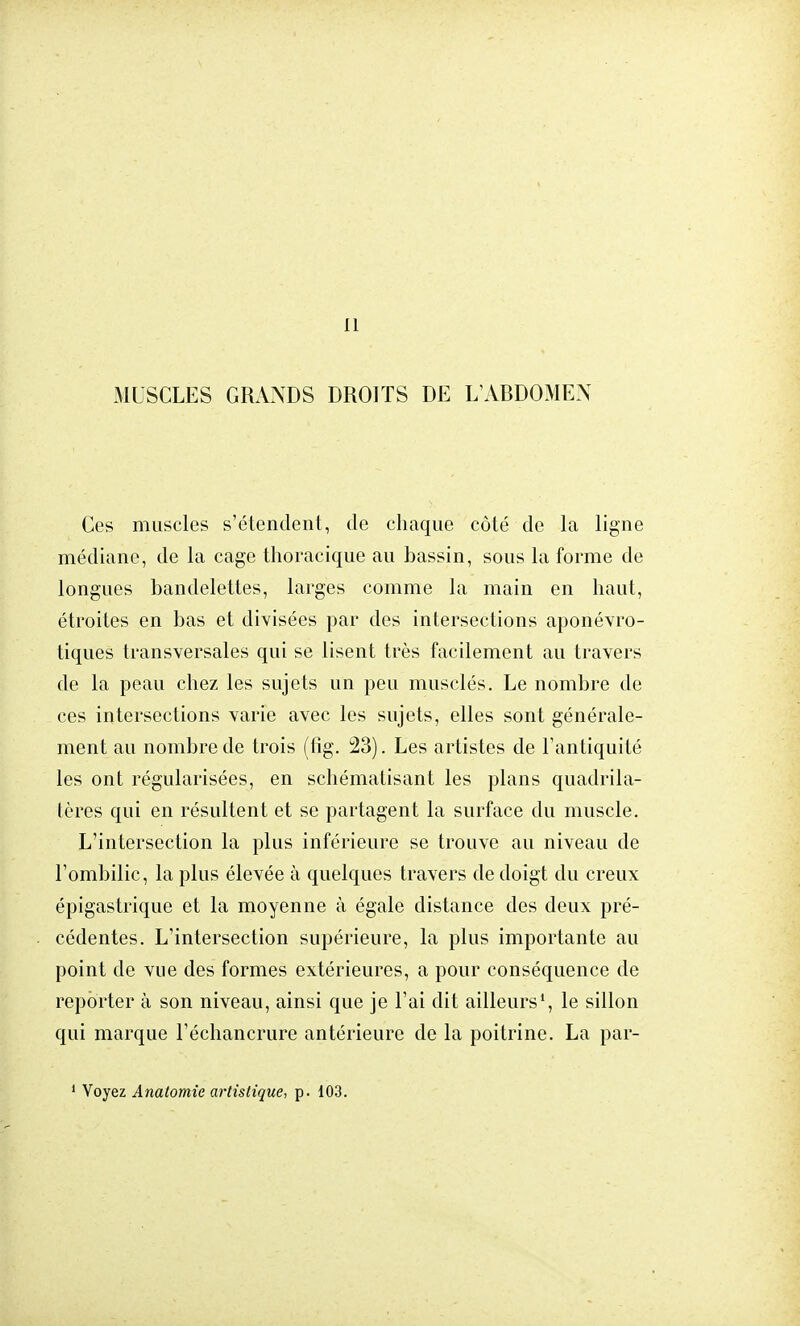 II

MUSCLES GRANDS DROITS DE L'ABDOMEN

Ces muscles s'étendent, de chaque côté de la ligne médiane, de la cage thoracique au bassin, sous la forme de longues bandelettes, larges comme la main en haut, étroites en bas et divisées par des intersections aponévrotiques transversales qui se lisent très facilement au travers de la peau chez les sujets un peu musclés. Le nombre de ces intersections varie avec les sujets, elles sont généralement au nombre de trois (fig. 23). Les artistes de l'antiquité les ont régularisées, en schématisant les plans quadrilatères qui en résultent et se partagent la surface du muscle. L'intersection la plus inférieure se trouve au niveau de l'ombilic, la plus élevée à quelques travers de doigt du creux épigastrique et la moyenne à égale distance des deux précédentes. L'intersection supérieure, la plus importante au point de vue des formes extérieures, a pour conséquence de reporter à son niveau, ainsi que je l'ai dit ailleurs¹, le sillon qui marque l'échancrure antérieure de la poitrine. La par-

¹ Voyez Anatomie artistique, p. 103.